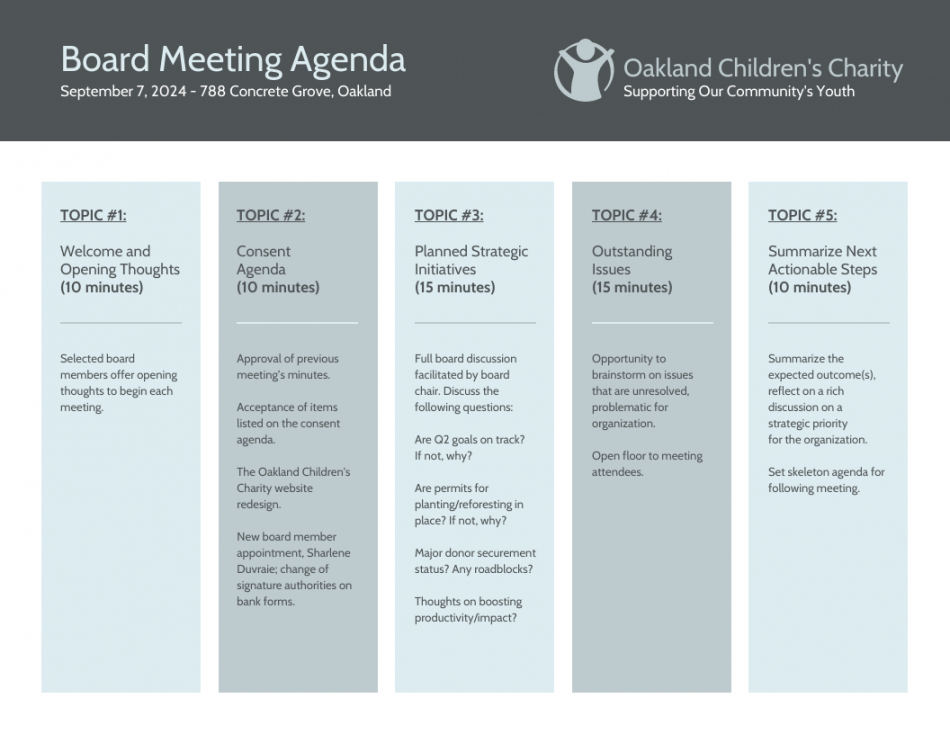 Board Meeting Agenda
September 7, 2024 - 788 Concrete Grove, Oakland

Oakland Children's Charity
Supporting Our Community's Youth

TOPIC #1:

Welcome and Opening Thoughts
(10 minutes)

Selected board members offer opening thoughts to begin each meeting.

TOPIC #2:

Consent Agenda
(10 minutes)

Approval of previous meeting's minutes.

Acceptance of items listed on the consent agenda.

The Oakland Children's Charity website redesign.

New board member appointment, Sharlene Duvraie; change of signature authorities on bank forms.

TOPIC #3:

Planned Strategic Initiatives
(15 minutes)

Full board discussion facilitated by board chair. Discuss the following questions:

Are Q2 goals on track? If not, why?

Are permits for planting/reforesting in place? If not, why?

Major donor securement status? Any roadblocks?

Thoughts on boosting productivity/impact?

TOPIC #4:

Outstanding Issues
(15 minutes)

Opportunity to brainstorm on issues that are unresolved, problematic for organization.

Open floor to meeting attendees.

TOPIC #5:

Summarize Next Actionable Steps
(10 minutes)

Summarize the expected outcome(s), reflect on a rich discussion on a strategic priority for the organization.

Set skeleton agenda for following meeting.